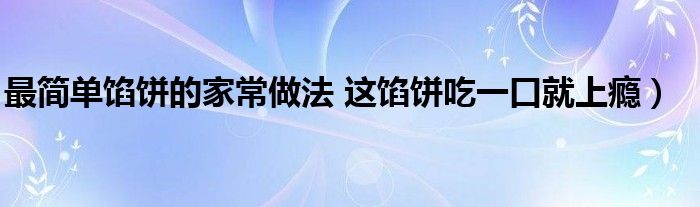 最简单馅饼的家常做法 这馅饼吃一口就上瘾）